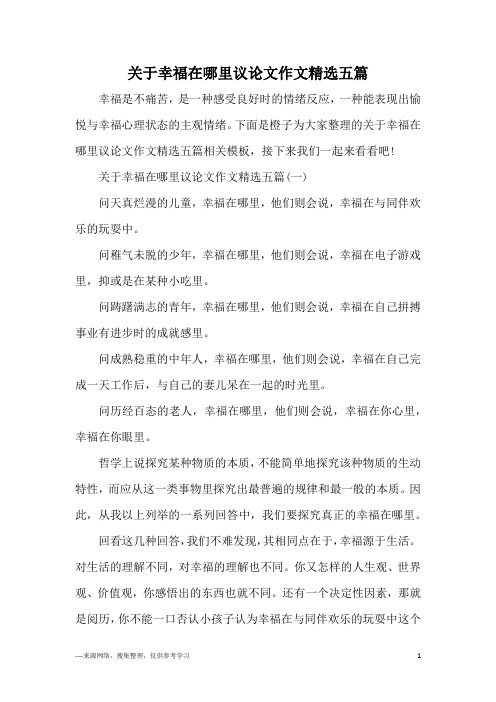 关于幸福在哪里议论文作文精选五篇

幸福是不痛苦，是一种感受良好时的情绪反应，一种能表现出愉悦与幸福心理状态的主观情绪。下面是橙子为大家整理的关于幸福在哪里议论文作文精选五篇相关模板，接下来我们一起来看看吧！

关于幸福在哪里议论文作文精选五篇(一)

问天真烂漫的儿童，幸福在哪里，他们则会说，幸福在与同伴欢乐的玩耍中。

问稚气未脱的少年，幸福在哪里，他们则会说，幸福在电子游戏里，抑或是在某种小吃里。

问踌躇满志的青年，幸福在哪里，他们则会说，幸福在自己拼搏事业有进步时的成就感里。

问成熟稳重的中年人，幸福在哪里，他们则会说，幸福在自己完成一天工作后，与自己的妻儿呆在一起的时光里。

问历经百态的老人，幸福在哪里，他们则会说，幸福在你心里，幸福在你眼里。

哲学上说探究某种物质的本质，不能简单地探究该种物质的生动特性，而应从这一类事物里探究出最普遍的规律和最一般的本质。因此，从我以上列举的一系列回答中，我们要探究真正的幸福在哪里。

回看这几种回答，我们不难发现，其相同点在于，幸福源于生活。对生活的理解不同，对幸福的理解也不同。你又怎样的人生观、世界观、价值观，你感悟出的东西也就不同。还有一个决定性因素，那就是阅历，你不能一口否认小孩子认为幸福在与同伴欢乐的玩耍中这个

—来源网络，搜集整理，仅供参考学习

1